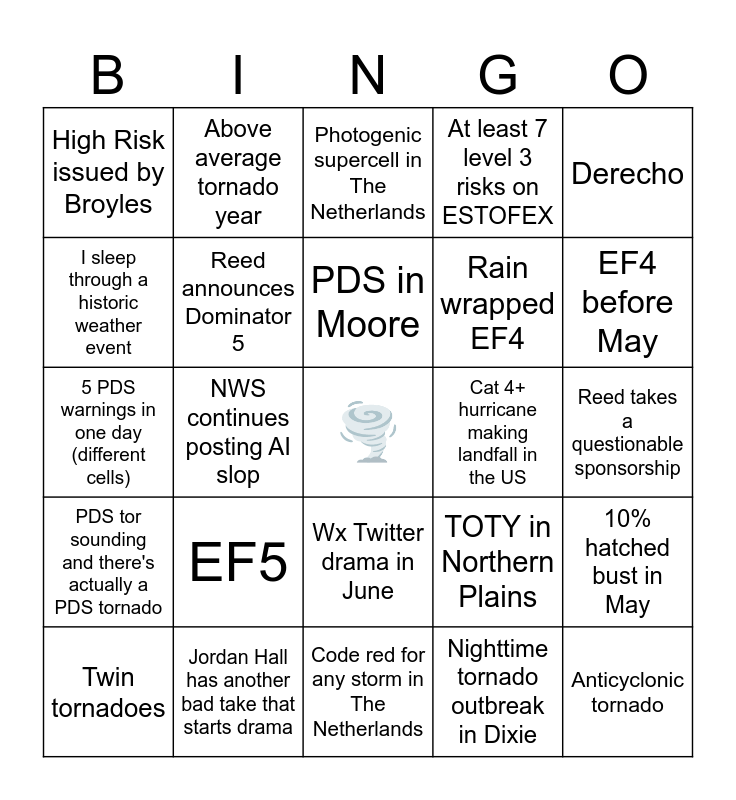 | B | I | N | G | O |
|---|---|---|---|---|
| High Risk issued by Broyles | Above average tornado year | Photogenic supercell in The Netherlands | At least 7 level 3 risks on ESTOFEX | Derecho |
| I sleep through a historic weather event | Reed announces Dominator 5 | PDS in Moore | Rain wrapped EF4 | EF4 before May |
| 5 PDS warnings in one day (different cells) | NWS continues posting AI slop |  | Cat 4+ hurricane making landfall in the US | Reed takes a questionable sponsorship |
| PDS tor sounding and there's actually a PDS tornado | EF5 | Wx Twitter drama in June | TOTY in Northern Plains | 10% hatched bust in May |
| Twin tornadoes | Jordan Hall has another bad take that starts drama | Code red for any storm in The Netherlands | Nighttime tornado outbreak in Dixie | Anticyclonic tornado |